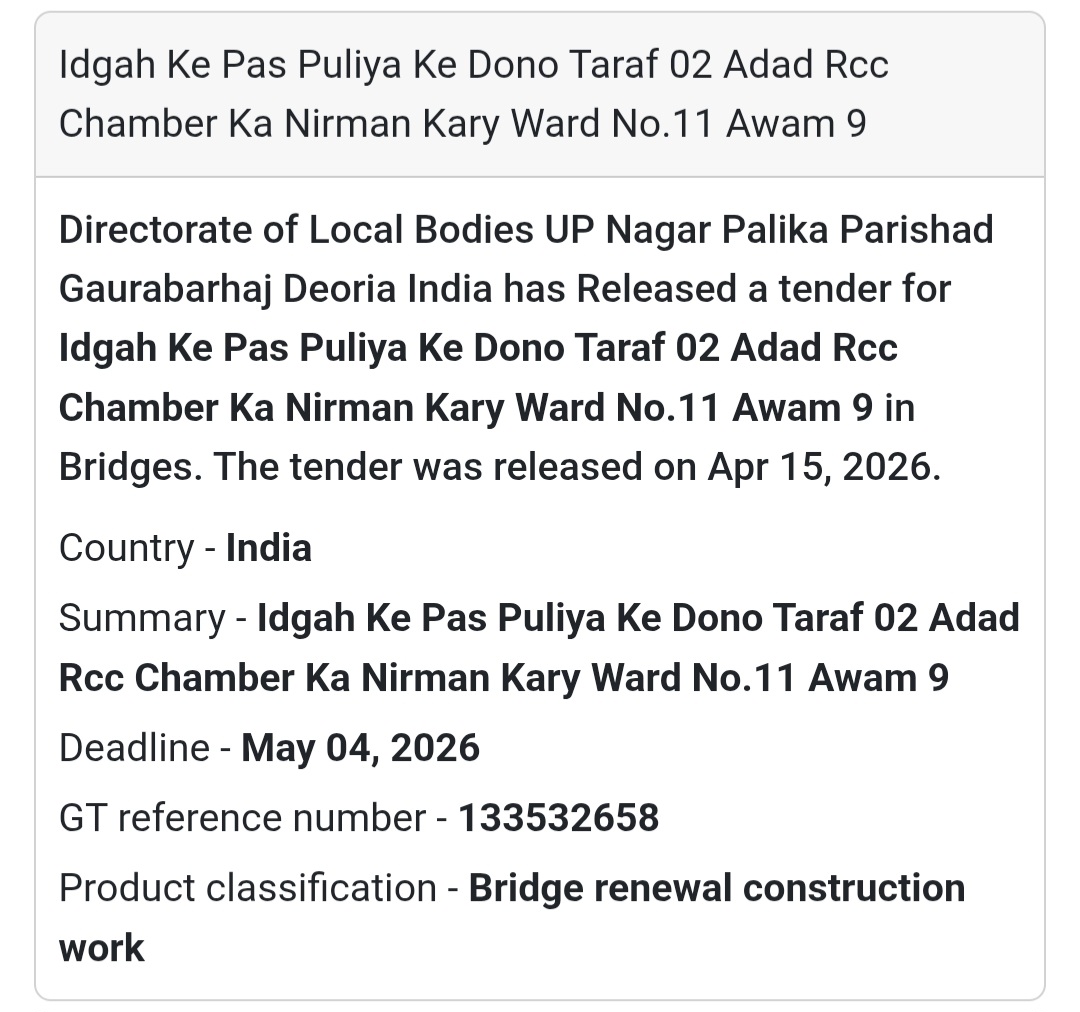 Idgah Ke Pas Puliya Ke Dono Taraf 02 Adad Rcc Chamber Ka Nirman Kary Ward No.11 Awam 9

Directorate of Local Bodies UP Nagar Palika Parishad Gaurabarhaj Deoria India has Released a tender for Idgah Ke Pas Puliya Ke Dono Taraf 02 Adad Rcc Chamber Ka Nirman Kary Ward No.11 Awam 9 in Bridges. The tender was released on Apr 15, 2026.

Country - India

Summary - Idgah Ke Pas Puliya Ke Dono Taraf 02 Adad Rcc Chamber Ka Nirman Kary Ward No.11 Awam 9

Deadline - May 04, 2026

GT reference number - 133532658

Product classification - Bridge renewal construction work